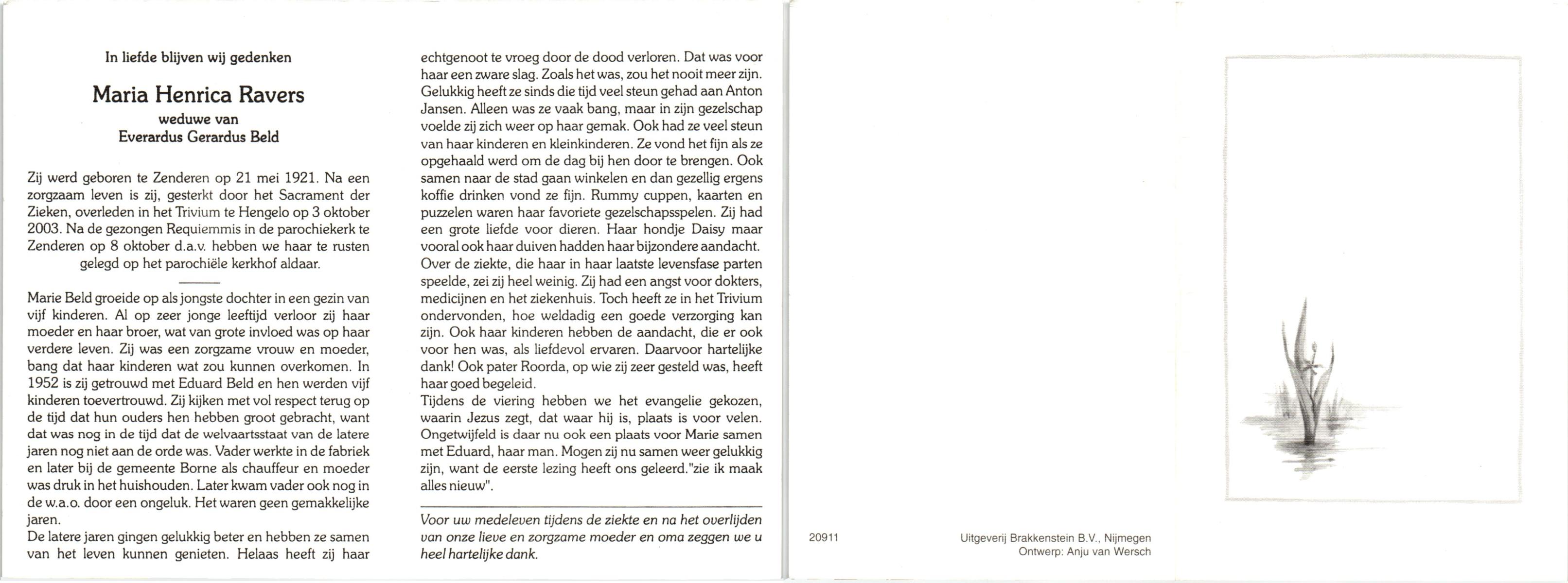 In liefde blijven wij gedenken

Maria Henrica Ravers

weduwe van
Everardus Gerardus Beld

Zij werd geboren te Zenderen op 21 mei 1921. Na een zorgzaam leven is zij, gesterkt door het Sacrament der Zieken, overleden in het Trivium te Hengelo op 3 oktober 2003. Na de gezongen Requiemmis in de parochiekerk te Zenderen op 8 oktober d.a.v. hebben we haar te rusten gelegd op het parochiële kerkhof aldaar.

Marie Beld groeide op als jongste dochter in een gezin van vijf kinderen. Al op zeer jonge leeftijd verloor zij haar moeder en haar broer, wat van grote invloed was op haar verdere leven. Zij was een zorgzame vrouw en moeder, bang dat haar kinderen wat zou kunnen overkomen. In 1952 is zij getrouwd met Eduard Beld en hen werden vijf kinderen toevertrouwd. Zij kijken met vol respect terug op de tijd dat hun ouders hen hebben groot gebracht, want dat was nog in de tijd dat de welvaartsstaat van de latere jaren nog niet aan de orde was. Vader werkte in de fabriek en later bij de gemeente Borne als chauffeur en moeder was druk in het huishouden. Later kwam vader ook nog in de w.a.o. door een ongeluk. Het waren geen gemakkelijke jaren.
De latere jaren gingen gelukkig beter en hebben ze samen van het leven kunnen genieten. Helaas heeft zij haar echtgenoot te vroeg door de dood verloren. Dat was voor haar een zware slag. Zoals het was, zou het nooit meer zijn. Gelukkig heeft ze sinds die tijd veel steun gehad aan Anton Jansen. Alleen was ze vaak bang, maar in zijn gezelschap voelde zij zich weer op haar gemak. Ook had ze veel steun van haar kinderen en kleinkinderen. Ze vond het fijn als ze opgehaald werd om de dag bij hen door te brengen. Ook samen naar de stad gaan winkelen en dan gezellig ergens koffie drinken vond ze fijn. Rummy cuppen, kaarten en puzzelen waren haar favoriete gezelschapsspelen. Zij had een grote liefde voor dieren. Haar hondje Daisy maar vooral ook haar duiven hadden haar bijzondere aandacht.
Over de ziekte, die haar in haar laatste levensfase parten speelde, zei zij heel weinig. Zij had een angst voor dokters, medicijnen en het ziekenhuis. Toch heeft ze in het Trivium ondervonden, hoe weldadig een goede verzorging kan zijn. Ook haar kinderen hebben de aandacht, die er ook voor hen was, als liefdevol ervaren. Daarvoor hartelijke dank! Ook pater Roorda, op wie zij zeer gesteld was, heeft haar goed begeleid.
Tijdens de viering hebben we het evangelie gekozen, waarin Jezus zegt, dat waar hij is, plaats is voor velen. Ongetwijfeld is daar nu ook een plaats voor Marie samen met Eduard, haar man. Mogen zij nu samen weer gelukkig zijn, want de eerste lezing heeft ons geleerd."zie ik maak alles nieuw".

Voor uw medeleven tijdens de ziekte en na het overlijden van onze lieve en zorgzame moeder en oma zeggen we u heel hartelijke dank.

20911

Uitgeverij Brakkenstein B.V., Nijmegen
Ontwerp: Anju van Wersch